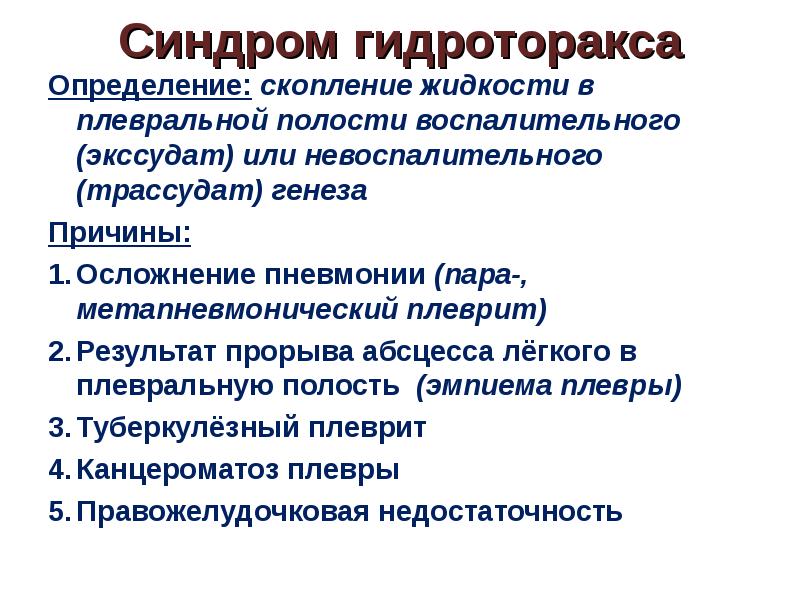 Синдром гидроторакса

Определение: скопление жидкости в плевральной полости воспалительного (экссудат) или невоспалительного (трассудат) генеза

Причины:

1. Осложнение пневмонии (пара-, метапневмонический плеврит)
2. Результат прорыва абсцесса лёгкого в плевральную полость (эмпиема плевры)
3. Туберкулёзный плеврит
4. Канцероматоз плевры
5. Правожелудочковая недостаточность